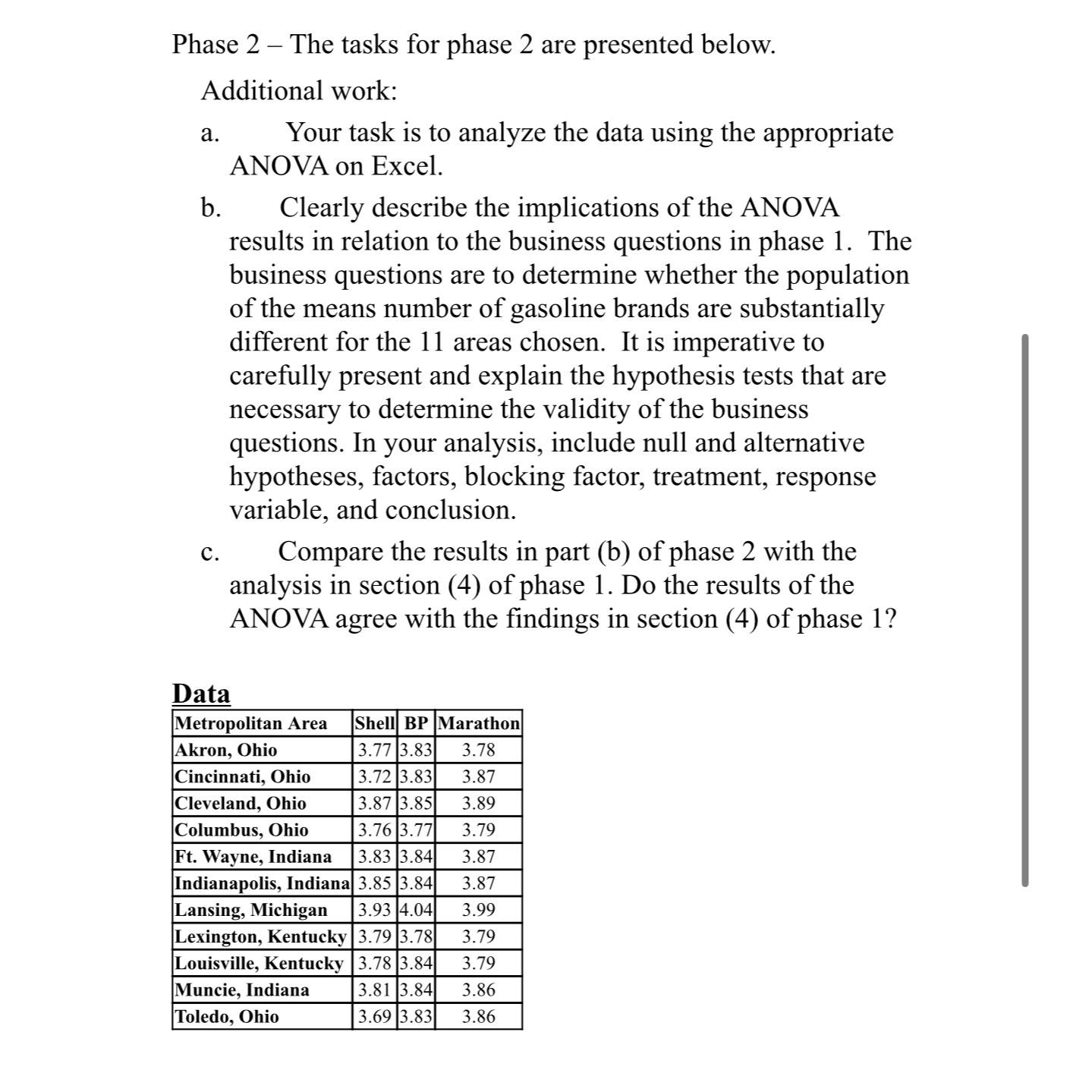 Phase 2 – The tasks for phase 2 are presented below.

Additional work:

a. Your task is to analyze the data using the appropriate ANOVA on Excel.

b. Clearly describe the implications of the ANOVA results in relation to the business questions in phase 1. The business questions are to determine whether the population of the means number of gasoline brands are substantially different for the 11 areas chosen. It is imperative to carefully present and explain the hypothesis tests that are necessary to determine the validity of the business questions. In your analysis, include null and alternative hypotheses, factors, blocking factor, treatment, response variable, and conclusion.

c. Compare the results in part (b) of phase 2 with the analysis in section (4) of phase 1. Do the results of the ANOVA agree with the findings in section (4) of phase 1?

Data

| Metropolitan Area | Shell | BP | Marathon |
|---|---|---|---|
| Akron, Ohio | 3.77 | 3.83 | 3.78 |
| Cincinnati, Ohio | 3.72 | 3.83 | 3.87 |
| Cleveland, Ohio | 3.87 | 3.85 | 3.89 |
| Columbus, Ohio | 3.76 | 3.77 | 3.79 |
| Ft. Wayne, Indiana | 3.83 | 3.84 | 3.87 |
| Indianapolis, Indiana | 3.85 | 3.84 | 3.87 |
| Lansing, Michigan | 3.93 | 4.04 | 3.99 |
| Lexington, Kentucky | 3.79 | 3.78 | 3.79 |
| Louisville, Kentucky | 3.78 | 3.84 | 3.79 |
| Muncie, Indiana | 3.81 | 3.84 | 3.86 |
| Toledo, Ohio | 3.69 | 3.83 | 3.86 |